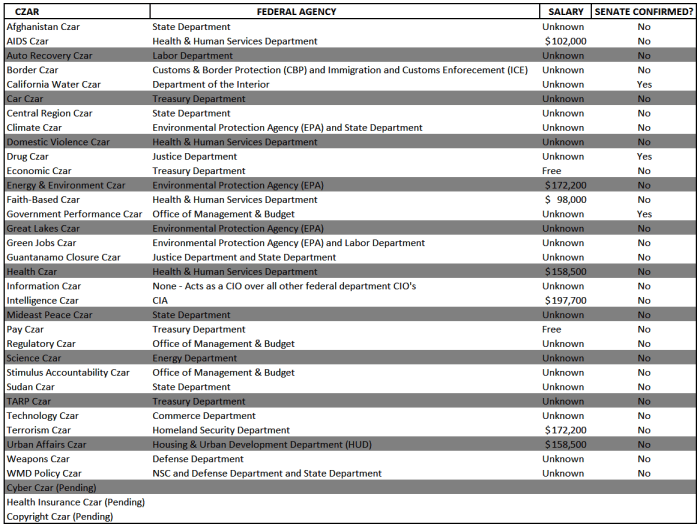 | CZAR | FEDERAL AGENCY | SALARY | SENATE CONFIRMED? |
|---|---|---|---|
| Afghanistan Czar | State Department | Unknown | No |
| AIDS Czar | Health & Human Services Department | $102,000 | No |
| Auto Recovery Czar | Labor Department | Unknown | No |
| Border Czar | Customs & Border Protection (CBP) and Immigration and Customs Enforecement (ICE) | Unknown | No |
| California Water Czar | Department of the Interior | Unknown | Yes |
| Car Czar | Treasury Department | Unknown | No |
| Central Region Czar | State Department | Unknown | No |
| Climate Czar | Environmental Protection Agency (EPA) and State Department | Unknown | No |
| Domestic Violence Czar | Health & Human Services Department | Unknown | No |
| Drug Czar | Justice Department | Unknown | Yes |
| Economic Czar | Treasury Department | Free | No |
| Energy & Environment Czar | Environmental Protection Agency (EPA) | $172,200 | No |
| Faith-Based Czar | Health & Human Services Department | $ 98,000 | No |
| Government Performance Czar | Office of Management & Budget | Unknown | Yes |
| Great Lakes Czar | Environmental Protection Agency (EPA) | Unknown | No |
| Green Jobs Czar | Environmental Protection Agency (EPA) and Labor Department | Unknown | No |
| Guantanamo Closure Czar | Justice Department and State Department | Unknown | No |
| Health Czar | Health & Human Services Department | $158,500 | No |
| Information Czar | None - Acts as a CIO over all other federal department CIO's | Unknown | No |
| Intelligence Czar | CIA | $197,700 | No |
| Mideast Peace Czar | State Department | Unknown | No |
| Pay Czar | Treasury Department | Free | No |
| Regulatory Czar | Office of Management & Budget | Unknown | No |
| Science Czar | Energy Department | Unknown | No |
| Stimulus Accountability Czar | Office of Management & Budget | Unknown | No |
| Sudan Czar | State Department | Unknown | No |
| TARP Czar | Treasury Department | Unknown | No |
| Technology Czar | Commerce Department | Unknown | No |
| Terrorism Czar | Homeland Security Department | $172,200 | No |
| Urban Affairs Czar | Housing & Urban Development Department (HUD) | $158,500 | No |
| Weapons Czar | Defense Department | Unknown | No |
| WMD Policy Czar | NSC and Defense Department and State Department | Unknown | No |
| Cyber Czar (Pending) | | | |
| Health Insurance Czar (Pending) | | | |
| Copyright Czar (Pending) | | | |